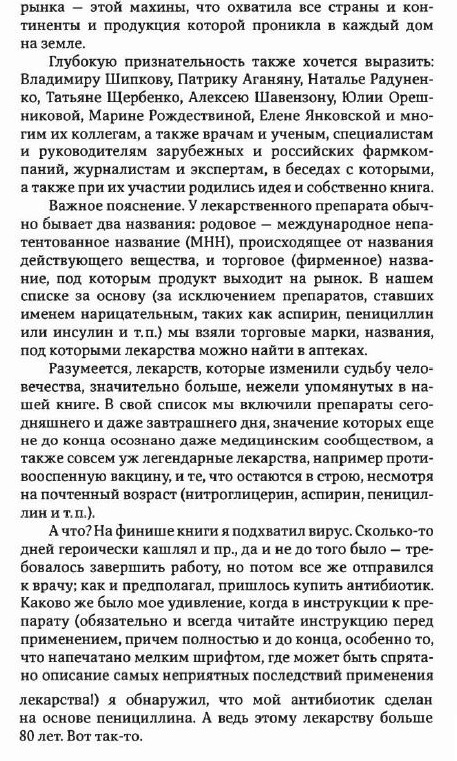 рынка — этой махины, что охватила все страны и континенты и продукция которой проникла в каждый дом на земле.

Глубокую признательность также хочется выразить: Владимиру Шипкову, Патрику Аганяну, Наталье Радуненко, Татьяне Щербенко, Алексею Шавензону, Юлии Орешниковой, Марине Рождествиной, Елене Янковской и многим их коллегам, а также врачам и ученым, специалистам и руководителям зарубежных и российских фармкомпаний, журналистам и экспертам, в беседах с которыми, а также при их участии родились идея и собственно книга.

Важное пояснение. У лекарственного препарата обычно бывает два названия: родовое — международное непатентованное название (МНН), происходящее от названия действующего вещества, и торговое (фирменное) название, под которым продукт выходит на рынок. В нашем списке за основу (за исключением препаратов, ставших именем нарицательным, таких как аспирин, пенициллин или инсулин и т.п.) мы взяли торговые марки, названия, под которыми лекарства можно найти в аптеках.

Разумеется, лекарств, которые изменили судьбу человечества, значительно больше, нежели упомянутых в нашей книге. В свой список мы включили препараты сегодняшнего и даже завтрашнего дня, значение которых еще не до конца осознано даже медицинским сообществом, а также совсем уж легендарные лекарства, например противооспенную вакцину, и те, что остаются в строю, несмотря на почтенный возраст (нитроглицерин, аспирин, пенициллин и т.п.).

А что? На финише книги я подхватил вирус. Сколько-то дней героически кашлял и пр., да и не до того было — требовалось завершить работу, но потом все же отправился к врачу; как и предполагал, пришлось купить антибиотик. Каково же было мое удивление, когда в инструкции к препарату (обязательно и всегда читайте инструкцию перед применением, причем полностью и до конца, особенно то, что напечатано мелким шрифтом, где может быть спрятано описание самых неприятных последствий применения лекарства!) я обнаружил, что мой антибиотик сделан на основе пенициллина. А ведь этому лекарству больше 80 лет. Вот так-то.